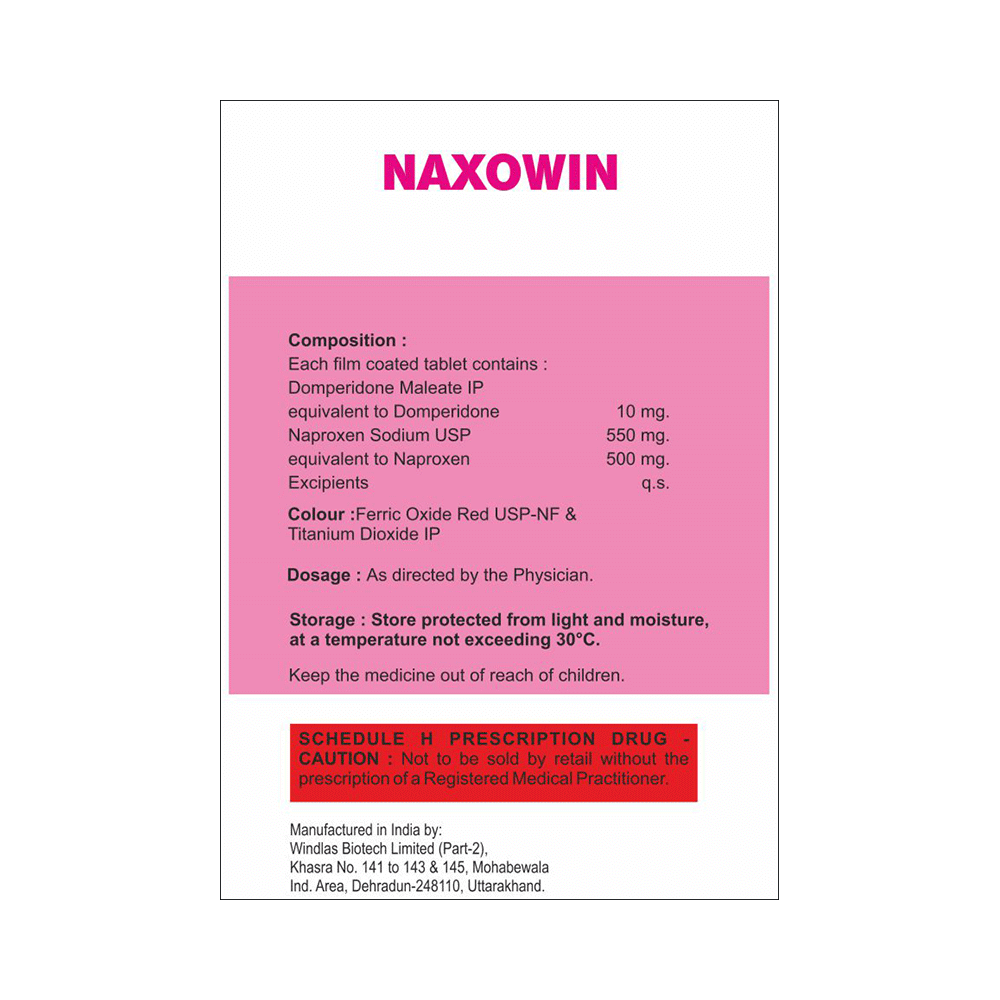 NAXOWIN

Composition :
Each film coated tablet contains :
Domperidone Maleate IP
equivalent to Domperidone 10 mg.
Naproxen Sodium USP 550 mg.
equivalent to Naproxen 500 mg.
Excipients q.s.

Colour :Ferric Oxide Red USP-NF & Titanium Dioxide IP

Dosage : As directed by the Physician.

Storage : Store protected from light and moisture, at a temperature not exceeding 30°C.

Keep the medicine out of reach of children.

SCHEDULE H PRESCRIPTION DRUG - CAUTION : Not to be sold by retail without the prescription of a Registered Medical Practitioner.

Manufactured in India by:
Windlas Biotech Limited (Part-2),
Khasra No. 141 to 143 & 145, Mohabewala
Ind. Area, Dehradun-248110, Uttarakhand.